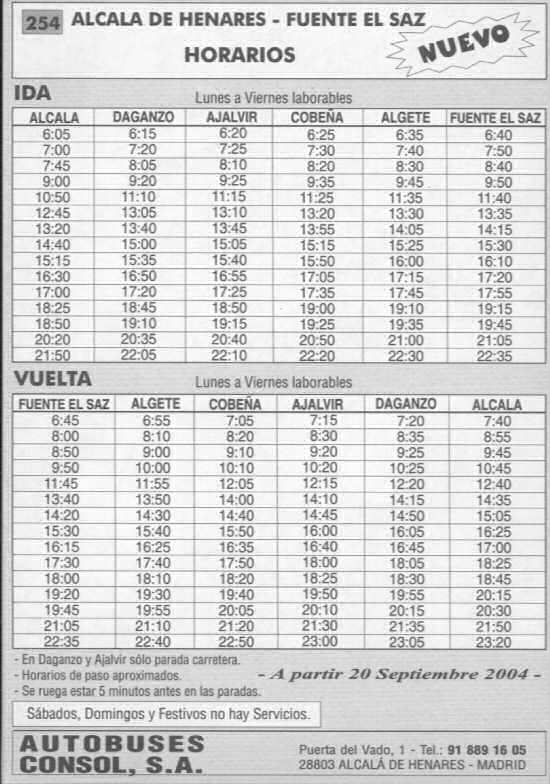 254 ALCALA DE HENARES - FUENTE EL SAZ

HORARIOS

NUEVO

IDA

Lunes a Viernes laborables

| ALCALA | DAGANZO | AJALVIR | COBEÑA | ALGETE | FUENTE EL SAZ |
|---|---|---|---|---|---|
| 6:05 | 6:15 | 6:20 | 6:25 | 6:35 | 6:40 |
| 7:00 | 7:20 | 7:25 | 7:30 | 7:40 | 7:50 |
| 7:45 | 8:05 | 8:10 | 8:20 | 8:30 | 8:40 |
| 9:00 | 9:20 | 9:25 | 9:35 | 9:45 | 9:50 |
| 10:50 | 11:10 | 11:15 | 11:25 | 11:35 | 11:40 |
| 12:45 | 13:05 | 13:10 | 13:20 | 13:30 | 13:35 |
| 13:20 | 13:40 | 13:45 | 13:55 | 14:05 | 14:15 |
| 14:40 | 15:00 | 15:05 | 15:15 | 15:25 | 15:30 |
| 15:15 | 15:35 | 15:40 | 15:50 | 16:00 | 16:10 |
| 16:30 | 16:50 | 16:55 | 17:05 | 17:15 | 17:20 |
| 17:00 | 17:20 | 17:25 | 17:35 | 17:45 | 17:55 |
| 18:25 | 18:45 | 18:50 | 19:00 | 19:10 | 19:15 |
| 18:50 | 19:10 | 19:15 | 19:25 | 19:35 | 19:45 |
| 20:20 | 20:35 | 20:40 | 20:50 | 21:00 | 21:05 |
| 21:50 | 22:05 | 22:10 | 22:20 | 22:30 | 22:35 |

VUELTA

Lunes a Viernes laborables

| FUENTE EL SAZ | ALGETE | COBEÑA | AJALVIR | DAGANZO | ALCALA |
|---|---|---|---|---|---|
| 6:45 | 6:55 | 7:05 | 7:15 | 7:20 | 7:40 |
| 8:00 | 8:10 | 8:20 | 8:30 | 8:35 | 8:55 |
| 8:50 | 9:00 | 9:10 | 9:20 | 9:25 | 9:45 |
| 9:50 | 10:00 | 10:10 | 10:20 | 10:25 | 10:45 |
| 11:45 | 11:55 | 12:05 | 12:15 | 12:20 | 12:40 |
| 13:40 | 13:50 | 14:00 | 14:10 | 14:15 | 14:35 |
| 14:20 | 14:30 | 14:40 | 14:45 | 14:50 | 15:05 |
| 15:30 | 15:40 | 15:50 | 16:00 | 16:05 | 16:25 |
| 16:15 | 16:25 | 16:35 | 16:40 | 16:45 | 17:00 |
| 17:30 | 17:40 | 17:50 | 18:00 | 18:05 | 18:25 |
| 18:00 | 18:10 | 18:20 | 18:25 | 18:30 | 18:45 |
| 19:20 | 19:30 | 19:40 | 19:50 | 19:55 | 20:15 |
| 19:45 | 19:55 | 20:05 | 20:10 | 20:15 | 20:30 |
| 21:05 | 21:10 | 21:20 | 21:30 | 21:35 | 21:50 |
| 22:35 | 22:40 | 22:50 | 23:00 | 23:05 | 23:20 |

- En Daganzo y Ajalvir sólo parada carretera.
- Horarios de paso aproximados.
- Se ruega estar 5 minutos antes en las paradas.

- A partir 20 Septiembre 2004 -

Sábados, Domingos y Festivos no hay Servicios.

AUTOBUSES CONSOL, S.A.

Puerta del Vado, 1 - Tel.: 91 889 16 05
28803 ALCALÁ DE HENARES - MADRID